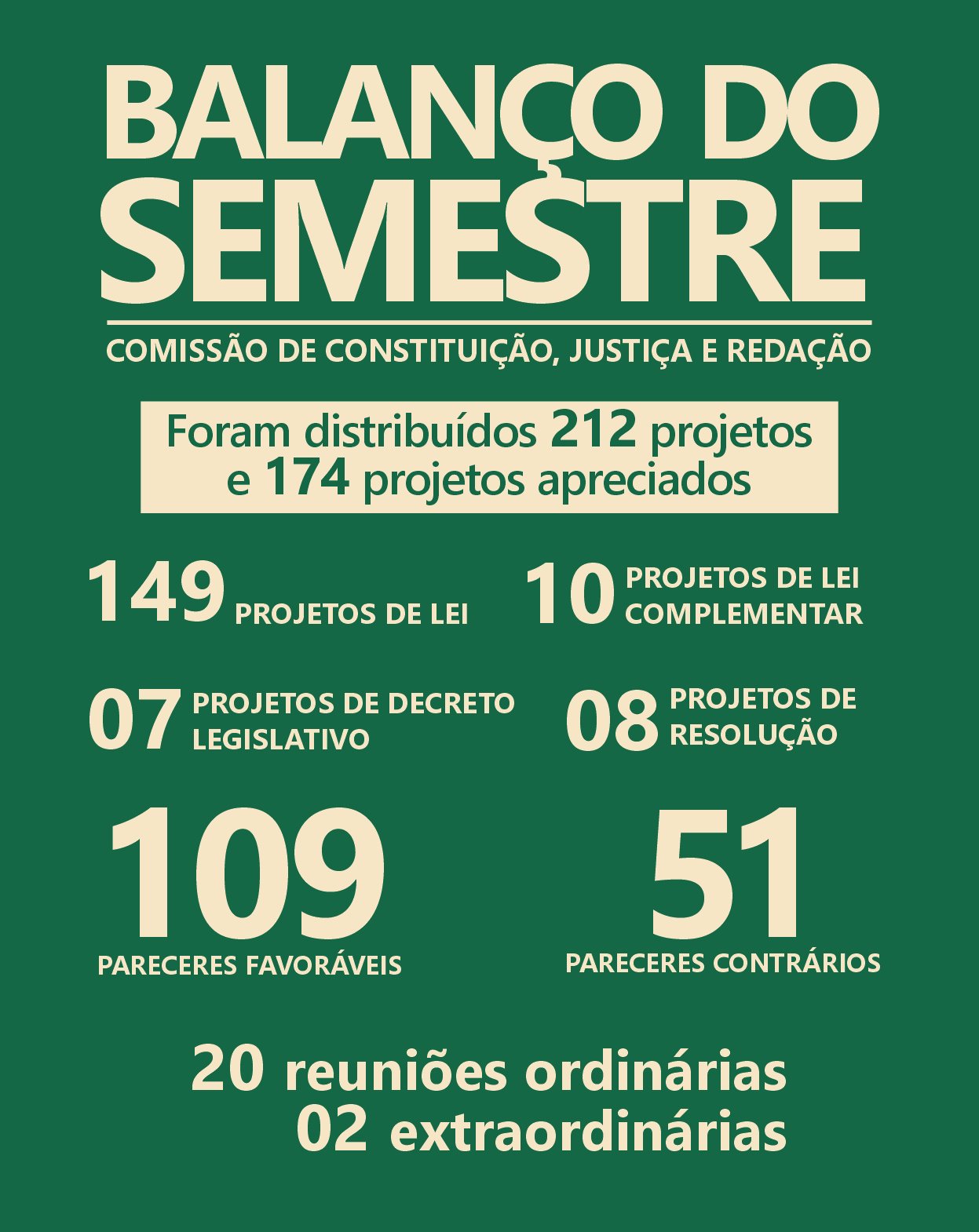 BALANÇO DO SEMESTRE

COMISSÃO DE CONSTITUIÇÃO, JUSTIÇA E REDAÇÃO

Foram distribuídos 212 projetos e 174 projetos apreciados

149 PROJETOS DE LEI

10 PROJETOS DE LEI COMPLEMENTAR

07 PROJETOS DE DECRETO LEGISLATIVO

08 PROJETOS DE RESOLUÇÃO

109 PARECERES FAVORÁVEIS

51 PARECERES CONTRÁRIOS

20 reuniões ordinárias
02 extraordinárias